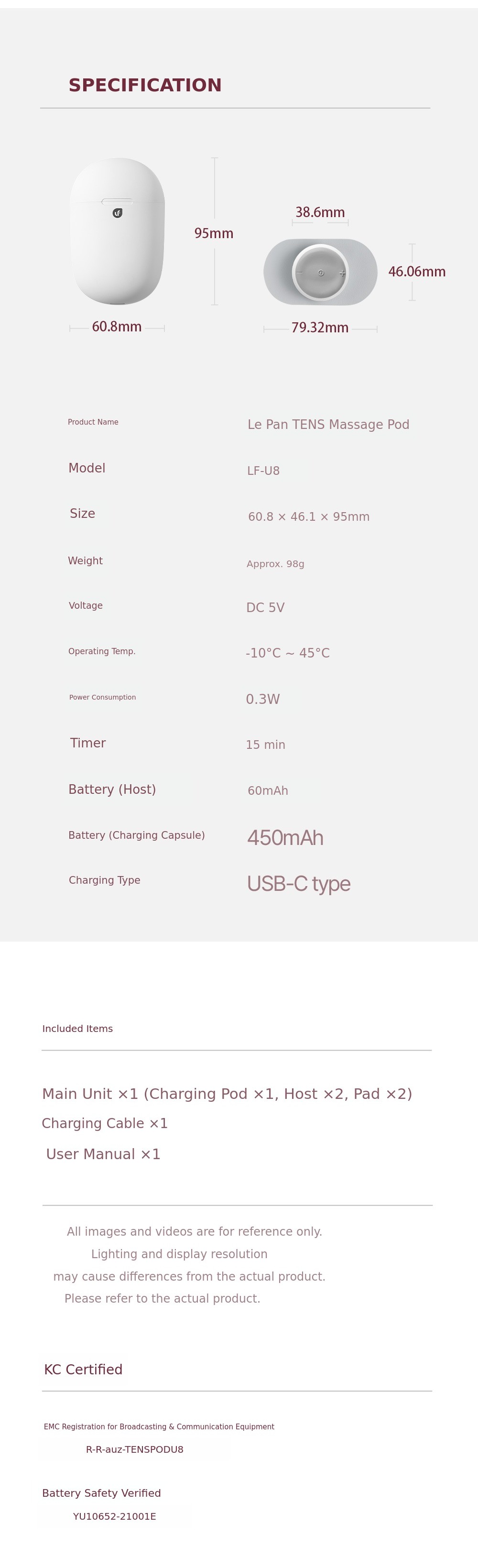 SPECIFICATION

95mm

60.8mm

38.6mm

46.06mm

79.32mm

Product Name
Le Pan TENS Massage Pod

Model
LF-U8

Size
60.8 × 46.1 × 95mm

Weight
Approx. 98g

Voltage
DC 5V

Operating Temp.
-10°C ~ 45°C

Power Consumption
0.3W

Timer
15 min

Battery (Host)
60mAh

Battery (Charging Capsule)
450mAh

Charging Type
USB-C type

Included Items

Main Unit ×1 (Charging Pod ×1, Host ×2, Pad ×2)
Charging Cable ×1
User Manual ×1

All images and videos are for reference only. Lighting and display resolution may cause differences from the actual product. Please refer to the actual product.

KC Certified

EMC Registration for Broadcasting & Communication Equipment
R-R-auz-TENSPODU8

Battery Safety Verified
YU10652-21001E